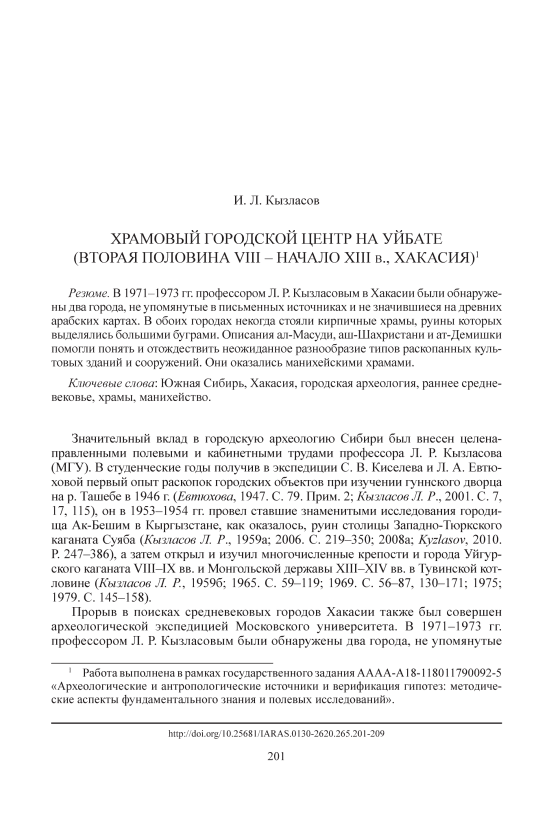 И. Л. Кызласов

ХРАМОВЫЙ ГОРОДСКОЙ ЦЕНТР НА УЙБАТЕ (ВТОРАЯ ПОЛОВИНА VIII – НАЧАЛО XIII в., ХАКАСИЯ)$^1$

Резюме. В 1971–1973 гг. профессором Л. Р. Кызласовым в Хакасии были обнаружены два города, не упомянутые в письменных источниках и не значившиеся на древних арабских картах. В обоих городах некогда стояли кирпичные храмы, руины которых выделялись большими буграми. Описания ал-Масуди, аш-Шахристани и ат-Демишки помогли понять и отождествить неожиданное разнообразие типов раскопанных культовых зданий и сооружений. Они оказались манихейскими храмами.

Ключевые слова: Южная Сибирь, Хакасия, городская археология, раннее средневековье, храмы, манихейство.

Значительный вклад в городскую археологию Сибири был внесен целенаправленными полевыми и кабинетными трудами профессора Л. Р. Кызласова (МГУ). В студенческие годы получив в экспедиции С. В. Киселева и Л. А. Евтюховой первый опыт раскопок городских объектов при изучении гуннского дворца на р. Ташебе в 1946 г. (Евтюхова, 1947. С. 79. Прим. 2; Кызласов Л. Р., 2001. С. 7, 17, 115), он в 1953–1954 гг. провел ставшие знаменитыми исследования городища Ак-Бешим в Кыргызстане, как оказалось, руин столицы Западно-Тюркского каганата Суяба (Кызласов Л. Р., 1959а; 2006. С. 219–350; 2008а; Kyzlasov, 2010. P. 247–386), а затем открыл и изучил многочисленные крепости и города Уйгурского каганата VIII–IX вв. и Монгольской державы XIII–XIV вв. в Тувинской котловине (Кызласов Л. Р., 1959б; 1965. С. 59–119; 1969. С. 56–87, 130–171; 1975; 1979. С. 145–158).

Прорыв в поисках средневековых городов Хакасии также был совершен археологической экспедицией Московского университета. В 1971–1973 гг. профессором Л. Р. Кызласовым были обнаружены два города, не упомянутые

$^1$ Работа выполнена в рамках государственного задания АААА-А18-118011790092-5 «Археологические и антропологические источники и верификация гипотез: методические аспекты фундаментального знания и полевых исследований».

http://doi.org/10.25681/IARAS.0130-2620.265.201-209

201